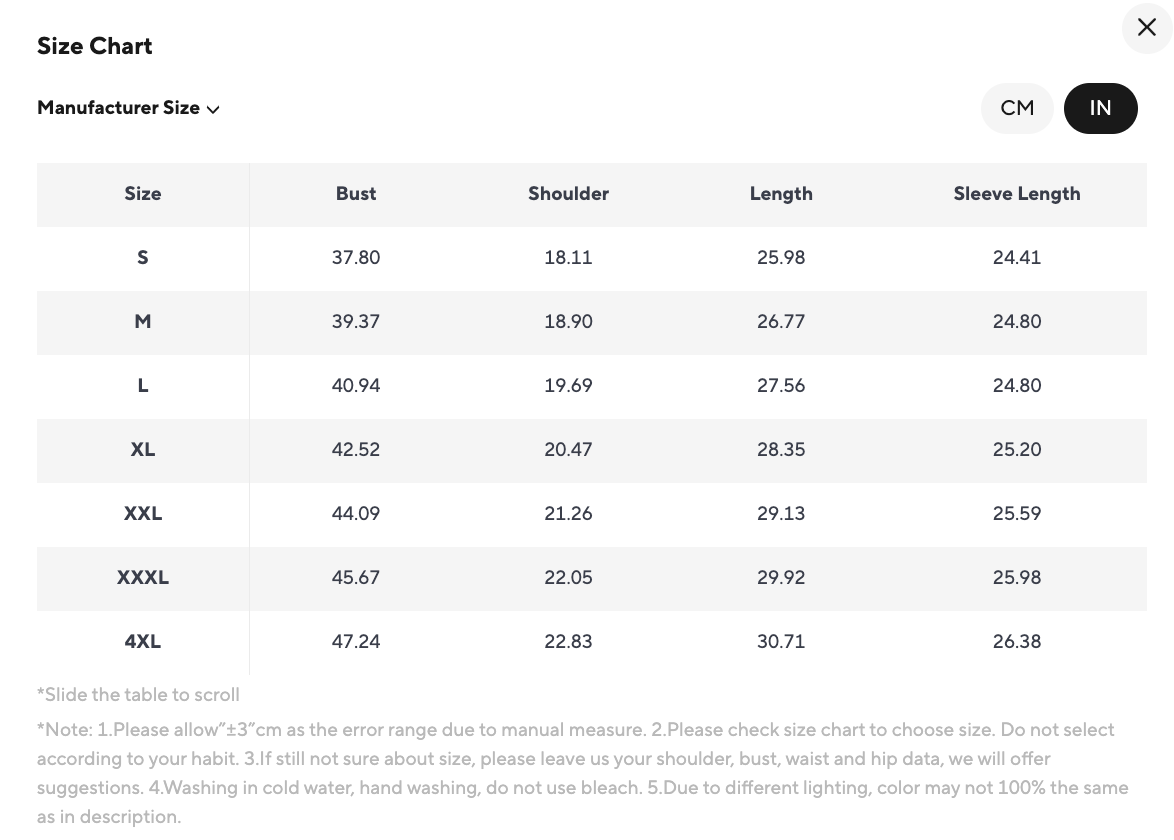 Size Chart

Manufacturer Size

CM IN

| Size | Bust | Shoulder | Length | Sleeve Length |
|---|---|---|---|---|
| S | 37.80 | 18.11 | 25.98 | 24.41 |
| M | 39.37 | 18.90 | 26.77 | 24.80 |
| L | 40.94 | 19.69 | 27.56 | 24.80 |
| XL | 42.52 | 20.47 | 28.35 | 25.20 |
| XXL | 44.09 | 21.26 | 29.13 | 25.59 |
| XXXL | 45.67 | 22.05 | 29.92 | 25.98 |
| 4XL | 47.24 | 22.83 | 30.71 | 26.38 |

*Slide the table to scroll

*Note: 1.Please allow"±3"cm as the error range due to manual measure. 2.Please check size chart to choose size. Do not select according to your habit. 3.If still not sure about size, please leave us your shoulder, bust, waist and hip data, we will offer suggestions. 4.Washing in cold water, hand washing, do not use bleach. 5.Due to different lighting, color may not 100% the same as in description.